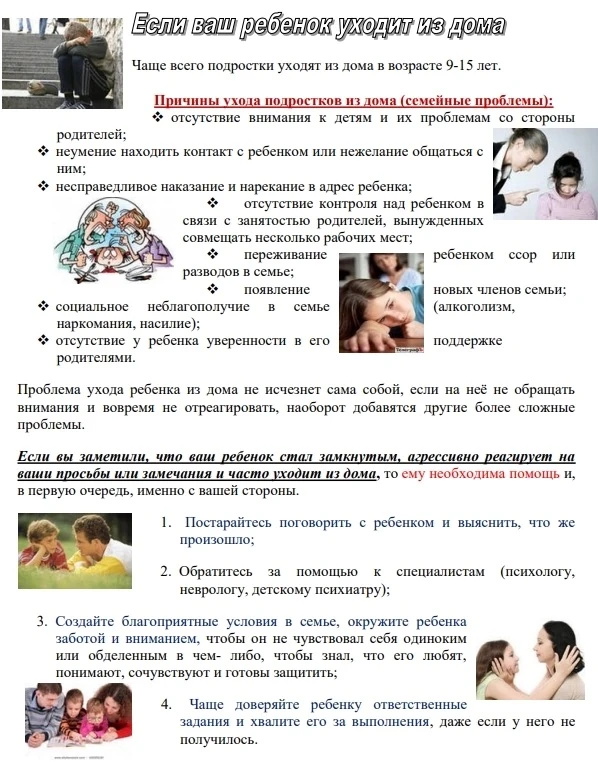 Если ваш ребенок уходит из дома

Чаще всего подростки уходят из дома в возрасте 9-15 лет.

Причины ухода подростков из дома (семейные проблемы):

❖ отсутствие внимания к детям и их проблемам со стороны родителей;
❖ неумение находить контакт с ребенком или нежелание общаться с ним;
❖ несправедливое наказание и нарекание в адрес ребенка;
❖ отсутствие контроля над ребенком в связи с занятостью родителей, вынужденных совмещать несколько рабочих мест;
❖ переживание ребенком ссор или разводов в семье;
❖ появление новых членов семьи;
❖ социальное неблагополучие в семье (алкоголизм, наркомания, насилие);
❖ отсутствие у ребенка уверенности в его поддержке родителями.

Проблема ухода ребенка из дома не исчезнет сама собой, если на неё не обращать внимания и вовремя не отреагировать, наоборот добавятся другие более сложные проблемы.

Если вы заметили, что ваш ребенок стал замкнутым, агрессивно реагирует на ваши просьбы или замечания и часто уходит из дома, то ему необходима помощь и, в первую очередь, именно с вашей стороны.

1. Постарайтесь поговорить с ребенком и выяснить, что же произошло;

2. Обратитесь за помощью к специалистам (психологу, неврологу, детскому психиатру);

3. Создайте благоприятные условия в семье, окружите ребенка заботой и вниманием, чтобы он не чувствовал себя одиноким или обделенным в чем- либо, чтобы знал, что его любят, понимают, сочувствуют и готовы защитить;

4. Чаще доверяйте ребенку ответственные задания и хвалите его за выполнения, даже если у него не получилось.